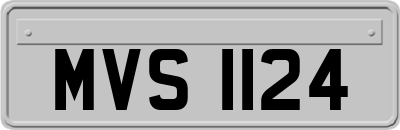 MVS 1124